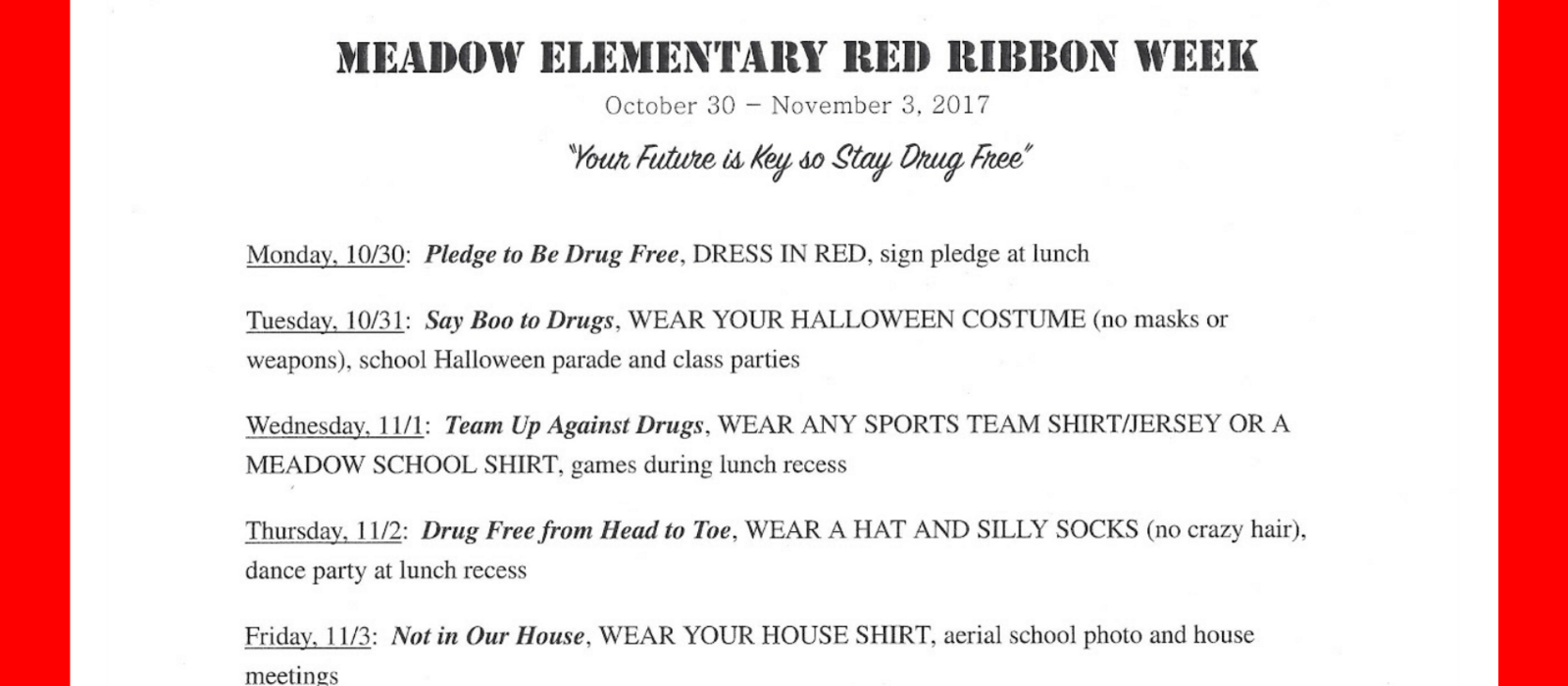 MEADOW ELEMENTARY RED RIBBON WEEK

October 30 – November 3, 2017

"Your Future is Key so Stay Drug Free"

Monday, 10/30: Pledge to Be Drug Free, DRESS IN RED, sign pledge at lunch

Tuesday, 10/31: Say Boo to Drugs, WEAR YOUR HALLOWEEN COSTUME (no masks or weapons), school Halloween parade and class parties

Wednesday, 11/1: Team Up Against Drugs, WEAR ANY SPORTS TEAM SHIRT/JERSEY OR A MEADOW SCHOOL SHIRT, games during lunch recess

Thursday, 11/2: Drug Free from Head to Toe, WEAR A HAT AND SILLY SOCKS (no crazy hair), dance party at lunch recess

Friday, 11/3: Not in Our House, WEAR YOUR HOUSE SHIRT, aerial school photo and house meetings